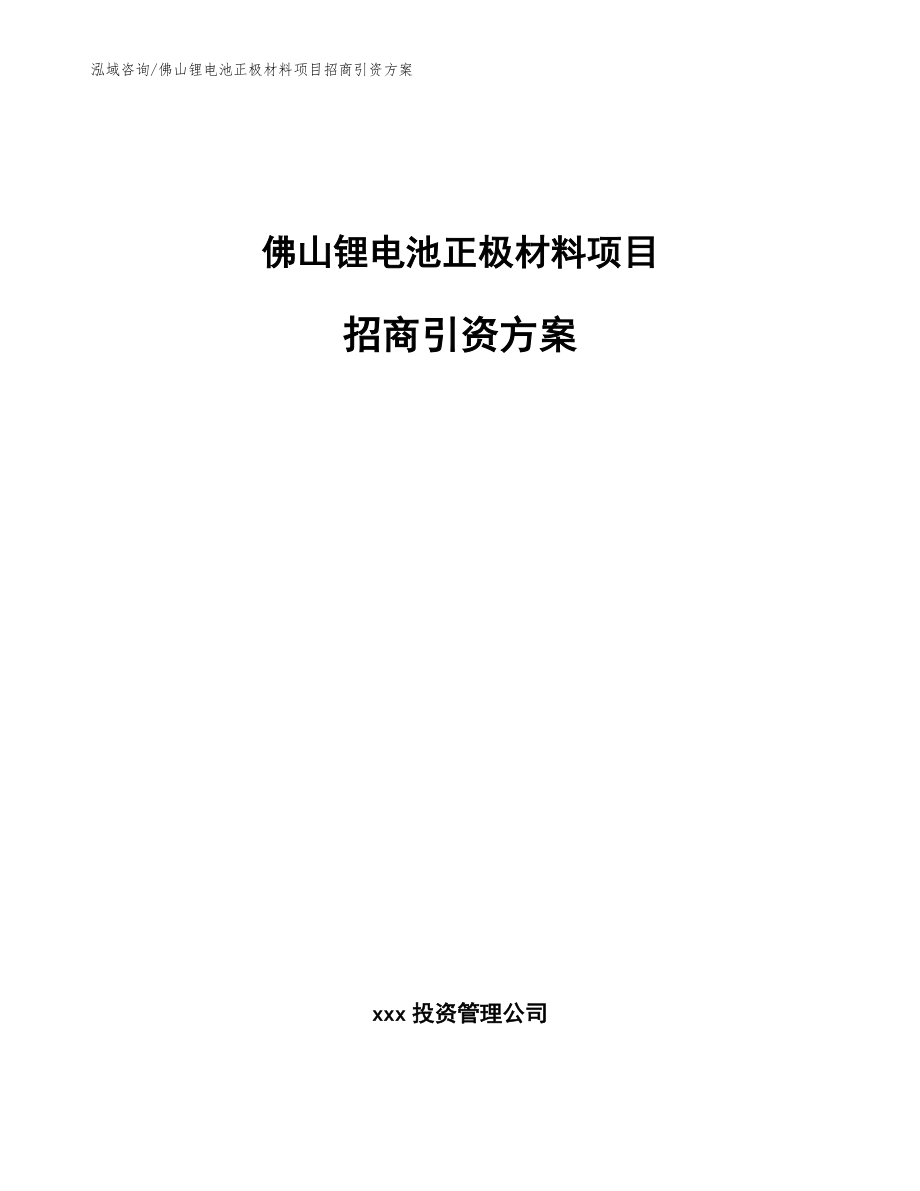 泓域咨询/佛山锂电池正极材料项目招商引资方案

佛山锂电池正极材料项目

招商引资方案

xxx 投资管理公司